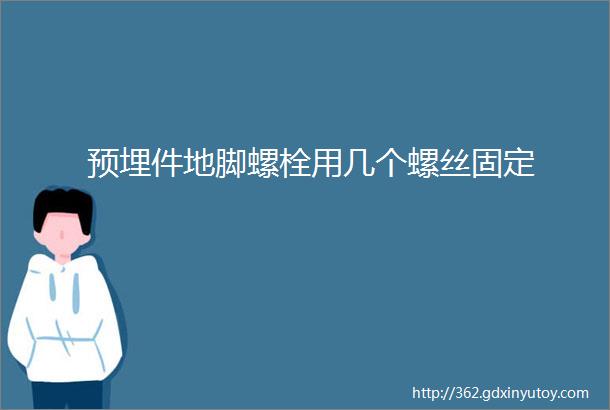 预埋件地脚螺栓用几个螺丝固定

http://362.gdxinyutoy.com